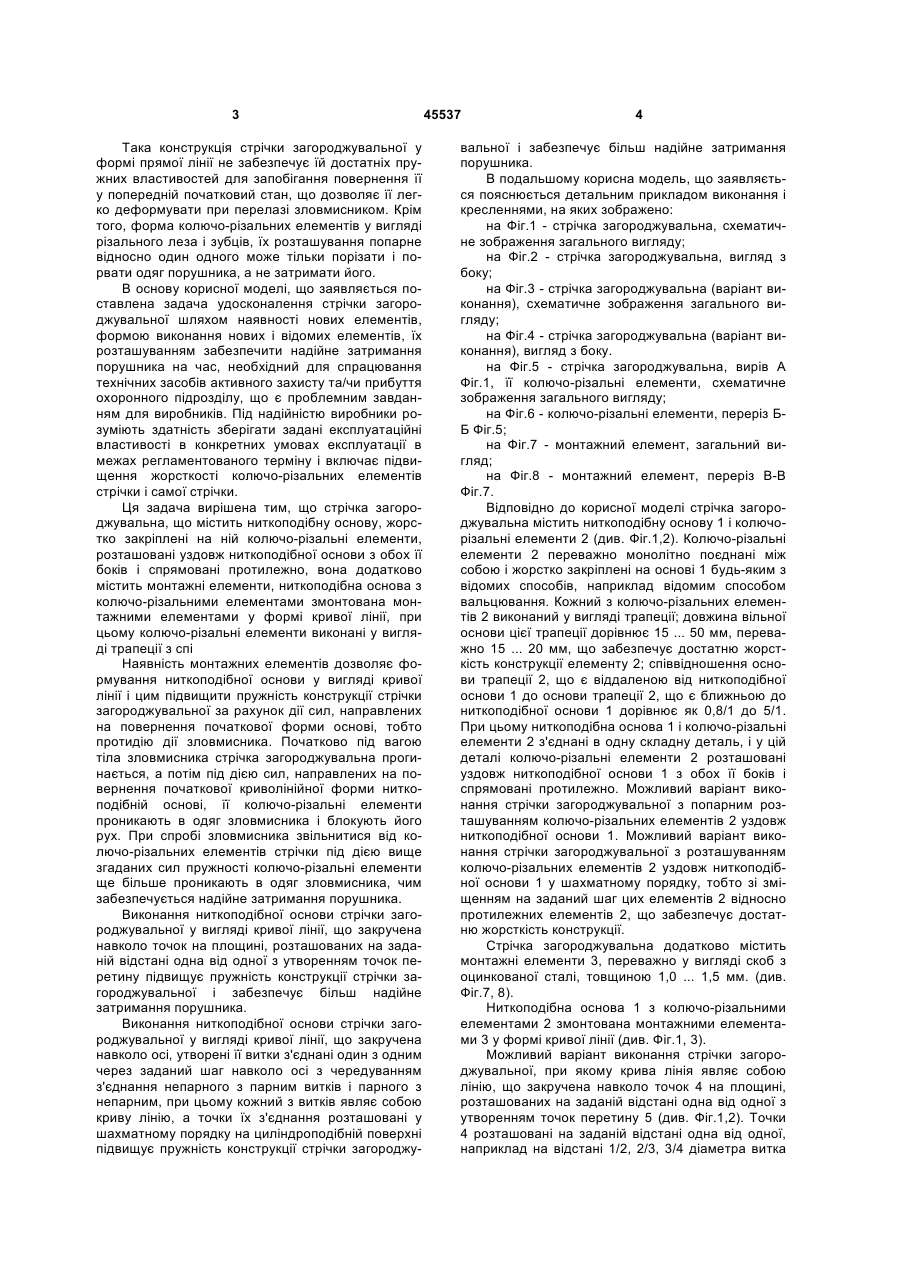 3 45537 4

Така конструкція стрічки загороджувальної у формі прямої лінії не забезпечує їй достатніх пружних властивостей для запобігання повернення її у попередній початковий стан, що дозволяє її легко деформувати при перелазі зловмисником. Крім того, форма колючо-різальних елементів у вигляді різального леза і зубців, їх розташування попарне відносно один одного може тільки порізати і порвати одяг порушника, а не затримати його.

В основу корисної моделі, що заявляється поставлена задача удосконалення стрічки загороджувальної шляхом наявності нових елементів, формою виконання нових і відомих елементів, їх розташуванням забезпечити надійне затримання порушника на час, необхідний для спрацювання технічних засобів активного захисту та/чи прибуття охоронного підрозділу, що є проблемним завданням для виробників. Під надійністю виробники розуміють здатність зберігати задані експлуатаційні властивості в конкретних умовах експлуатації в межах регламентованого терміну і включає підвищення жорсткості колючо-різальних елементів стрічки і самої стрічки.

Ця задача вирішена тим, що стрічка загороджувальна, що містить ниткоподібну основу, жорстко закріплені на ній колючо-різальні елементи, розташовані уздовж ниткоподібної основи з обох її боків і спрямовані протилежно, вона додатково містить монтажні елементи, ниткоподібна основа з колючо-різальними елементами змонтована монтажними елементами у формі кривої лінії, при цьому колючо-різальні елементи виконані у вигляді трапеції з спі

Наявність монтажних елементів дозволяє формування ниткоподібної основи у вигляді кривої лінії і цим підвищити пружність конструкції стрічки загороджувальної за рахунок дії сил, направлених на повернення початкової форми основі, тобто протидію дії зловмисника. Початково під вагою тіла зловмисника стрічка загороджувальна прогинається, а потім під дією сил, направлених на повернення початкової криволінійної форми ниткоподібній основі, її колючо-різальні елементи проникають в одяг зловмисника і блокують його рух. При спробі зловмисника звільнитися від колючо-різальних елементів стрічки під дією вище згаданих сил пружності колючо-різальні елементи ще більше проникають в одяг зловмисника, чим забезпечується надійне затримання порушника.

Виконання ниткоподібної основи стрічки загороджувальної у вигляді кривої лінії, що закручена навколо точок на площині, розташованих на заданій відстані одна від одної з утворенням точок перетину підвищує пружність конструкції стрічки загороджувальної і забезпечує більш надійне затримання порушника.

Виконання ниткоподібної основи стрічки загороджувальної у вигляді кривої лінії, що закручена навколо осі, утворені її витки з'єднані один з одним через заданий шаг навколо осі з чередуванням з'єднання непарного з парним витків і парного з непарним, при цьому кожний з витків являє собою криву лінію, а точки їх з'єднання розташовані у шахматному порядку на циліндроподібній поверхні підвищує пружність конструкції стрічки загороджувальної і забезпечує більш надійне затримання порушника.

В подальшому корисна модель, що заявляється пояснюється детальним прикладом виконання і кресленнями, на яких зображено:

на Фіг.1 - стрічка загороджувальна, схематичне зображення загального вигляду;

на Фіг.2 - стрічка загороджувальна, вигляд з боку;

на Фіг.3 - стрічка загороджувальна (варіант виконання), схематичне зображення загального вигляду;

на Фіг.4 - стрічка загороджувальна (варіант виконання), вигляд з боку.

на Фіг.5 - стрічка загороджувальна, вирів А Фіг.1, її колючо-різальні елементи, схематичне зображення загального вигляду;

на Фіг.6 - колючо-різальні елементи, переріз Б-Б Фіг.5;

на Фіг.7 - монтажний елемент, загальний вигляд;

на Фіг.8 - монтажний елемент, переріз В-В Фіг.7.

Відповідно до корисної моделі стрічка загороджувальна містить ниткоподібну основу 1 і колючо-різальні елементи 2 (див. Фіг.1,2). Колючо-різальні елементи 2 переважно монолітно поєднані між собою і жорстко закріплені на основі 1 будь-яким з відомих способів, наприклад відомим способом вальцювання. Кожний з колючо-різальних елементів 2 виконаний у вигляді трапеції; довжина вільної основи цієї трапеції дорівнює 15 ... 50 мм, переважно 15 ... 20 мм, що забезпечує достатню жорсткість конструкції елементу 2; співвідношення основи трапеції 2, що є віддаленою від ниткоподібної основи 1 до основи трапеції 2, що є ближньою до ниткоподібної основи 1 дорівнює як 0,8/1 до 5/1. При цьому ниткоподібна основа 1 і колючо-різальні елементи 2 з'єднані в одну складну деталь, і у цій деталі колючо-різальні елементи 2 розташовані уздовж ниткоподібної основи 1 з обох її боків і спрямовані протилежно. Можливий варіант виконання стрічки загороджувальної з попарним розташуванням колючо-різальних елементів 2 уздовж ниткоподібної основи 1. Можливий варіант виконання стрічки загороджувальної з розташуванням колючо-різальних елементів 2 уздовж ниткоподібної основи 1 у шахматному порядку, тобто зі зміщенням на заданий шаг цих елементів 2 відносно протилежних елементів 2, що забезпечує достатню жорсткість конструкції.

Стрічка загороджувальна додатково містить монтажні елементи 3, переважно у вигляді скоб з оцинкованої сталі, товщиною 1,0 ... 1,5 мм. (див. Фіг.7, 8).

Ниткоподібна основа 1 з колючо-різальними елементами 2 змонтована монтажними елементами 3 у формі кривої лінії (див. Фіг.1, 3).

Можливий варіант виконання стрічки загороджувальної, при якому крива лінія являє собою лінію, що закручена навколо точок 4 на площині, розташованих на заданій відстані одна від одної з утворенням точок перетину 5 (див. Фіг.1,2). Точки 4 розташовані на заданій відстані одна від одної, наприклад на відстані 1/2, 2/3, 3/4 діаметра витка